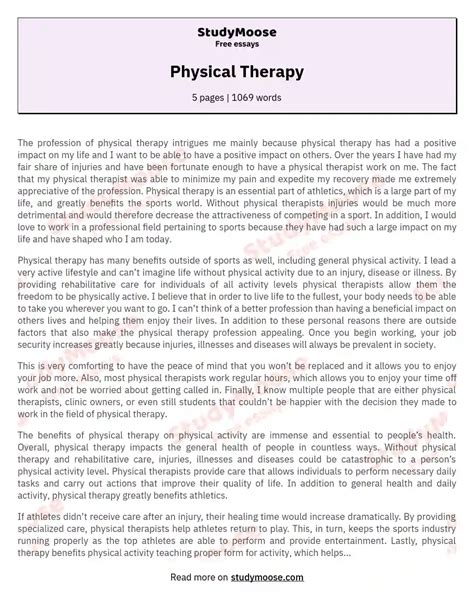 StudyMoose
Free essays

Physical Therapy

5 pages | 1069 words

The profession of physical therapy intrigues me mainly because physical therapy has had a positive impact on my life and I want to be able to have a positive impact on others. Over the years I have had my fair share of injuries and have been fortunate enough to have a physical therapist work on me. The fact that my physical therapist was able to minimize my pain and expedite my recovery made me extremely appreciative of the profession. Physical therapy is an essential part of athletics, which is a large part of my life, and greatly benefits the sports world. Without physical therapists injuries would be much more detrimental and would therefore decrease the attractiveness of competing in a sport. In addition, I would love to work in a professional field pertaining to sports because they have had such a large impact on my life and have shaped who I am today.

Physical therapy has many benefits outside of sports as well, including general physical activity. I lead a very active lifestyle and can't imagine life without physical activity due to an injury, disease or illness. By providing rehabilitative care for individuals of all activity levels physical therapists allow them the freedom to be physically active. I believe that in order to live life to the fullest, your body needs to be able to take you wherever you want to go. I can't think of a better profession than having a beneficial impact on others lives and helping them enjoy their lives. In addition to these personal reasons there are outside factors that also make the physical therapy profession appealing. Once you begin working, your job security increases greatly because injuries, illnesses and diseases will always be prevalent in society.

This is very comforting to have the peace of mind that you won't be replaced and it allows you to enjoy your job more. Also, most physical therapists work regular hours, which allows you to enjoy your time off work and not be worried about getting called in. Finally, I know multiple people that are either physical therapists, clinic owners, or even still students that couldn't be happier with the decision they made to work in the field of physical therapy.

The benefits of physical therapy on physical activity are immense and essential to people's health. Overall, physical therapy impacts the general health of people in countless ways. Without physical therapy and rehabilitative care, injuries, illnesses and diseases could be catastrophic to a person's physical activity level. Physical therapists provide care that allows individuals to perform necessary daily tasks and carry out actions that improve their quality of life. In addition to general health and daily activity, physical therapy greatly benefits athletics.

If athletes didn't receive care after an injury, their healing time would increase dramatically. By providing specialized care, physical therapists help athletes return to play. This, in turn, keeps the sports industry running properly as the top athletes are able to perform and provide entertainment. Lastly, physical therapy benefits physical activity teaching proper form for activity, which helps...

Read more on studymoose.com